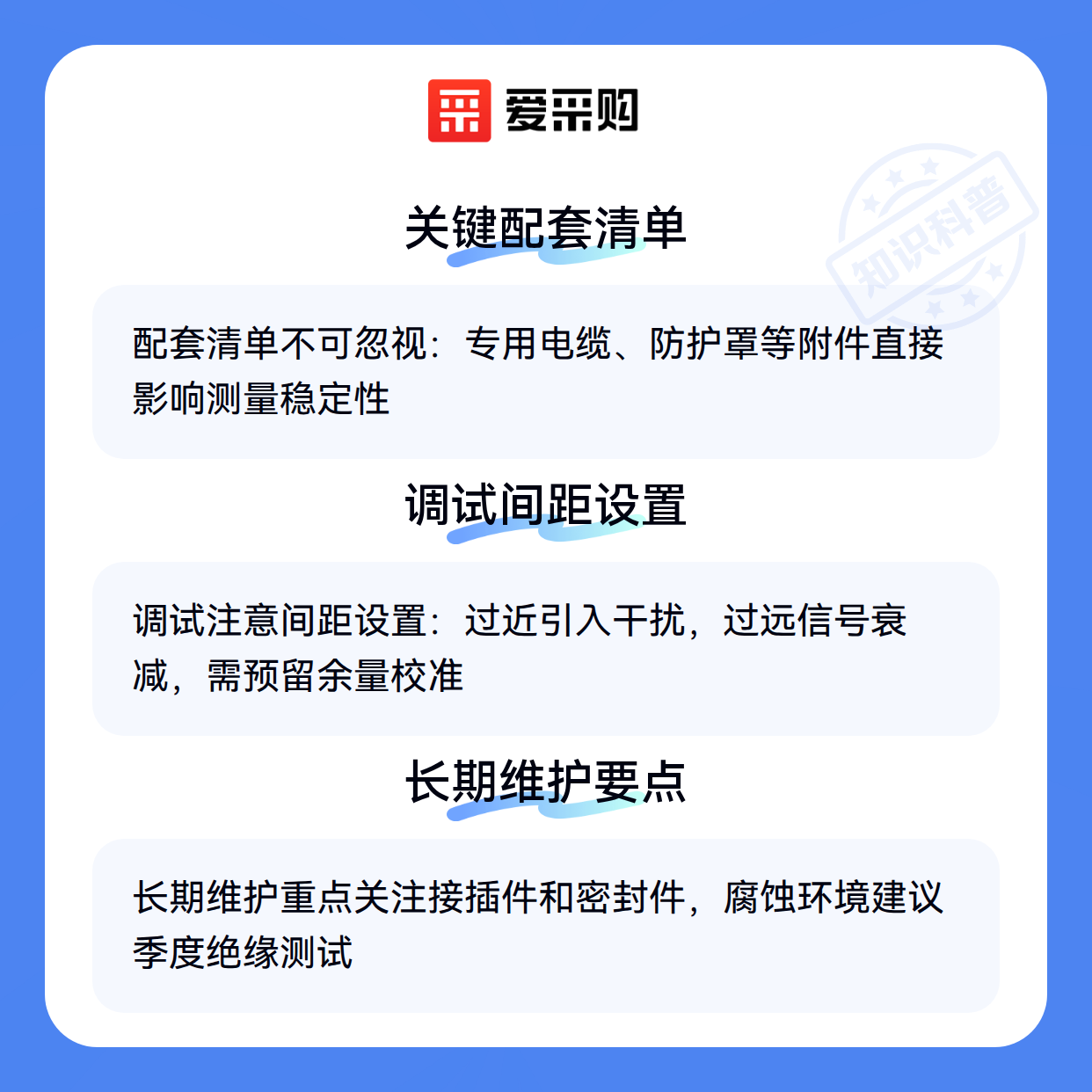 爱采购

关键配套清单

配套清单不可忽视：专用电缆、防护罩等附件直接影响测量稳定性

调试间距设置

调试注意间距设置：过近引入干扰，过远信号衰减，需预留余量校准

长期维护要点

长期维护重点关注接插件和密封件，腐蚀环境建议季度绝缘测试

知识科普